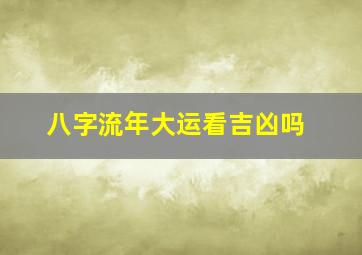 八字流年大运看吉凶吗